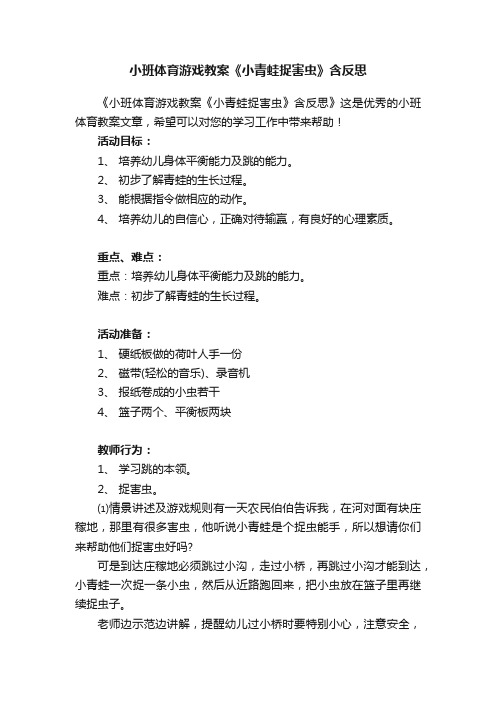 小班体育游戏教案《小青蛙捉害虫》含反思

《小班体育游戏教案《小青蛙捉害虫》含反思》这是优秀的小班体育教案文章，希望可以对您的学习工作中带来帮助！

活动目标：

1、 培养幼儿身体平衡能力及跳的能力。

2、 初步了解青蛙的生长过程。

3、 能根据指令做相应的动作。

4、 培养幼儿的自信心，正确对待输赢，有良好的心理素质。

重点、难点：

重点：培养幼儿身体平衡能力及跳的能力。

难点：初步了解青蛙的生长过程。

活动准备：

1、 硬纸板做的荷叶人手一份

2、 磁带(轻松的音乐)、录音机

3、 报纸卷成的小虫若干

4、 篮子两个、平衡板两块

教师行为：

1、 学习跳的本领。

2、 捉害虫。

⑴情景讲述及游戏规则有一天农民伯伯告诉我，在河对面有块庄稼地，那里有很多害虫，他听说小青蛙是个捉虫能手，所以想请你们来帮助他们捉害虫好吗?

可是到达庄稼地必须跳过小沟，走过小桥，再跳过小沟才能到达，小青蛙一次捉一条小虫，然后从近路跑回来，把小虫放在篮子里再继续捉虫子。

老师边示范边讲解，提醒幼儿过小桥时要特别小心，注意安全，